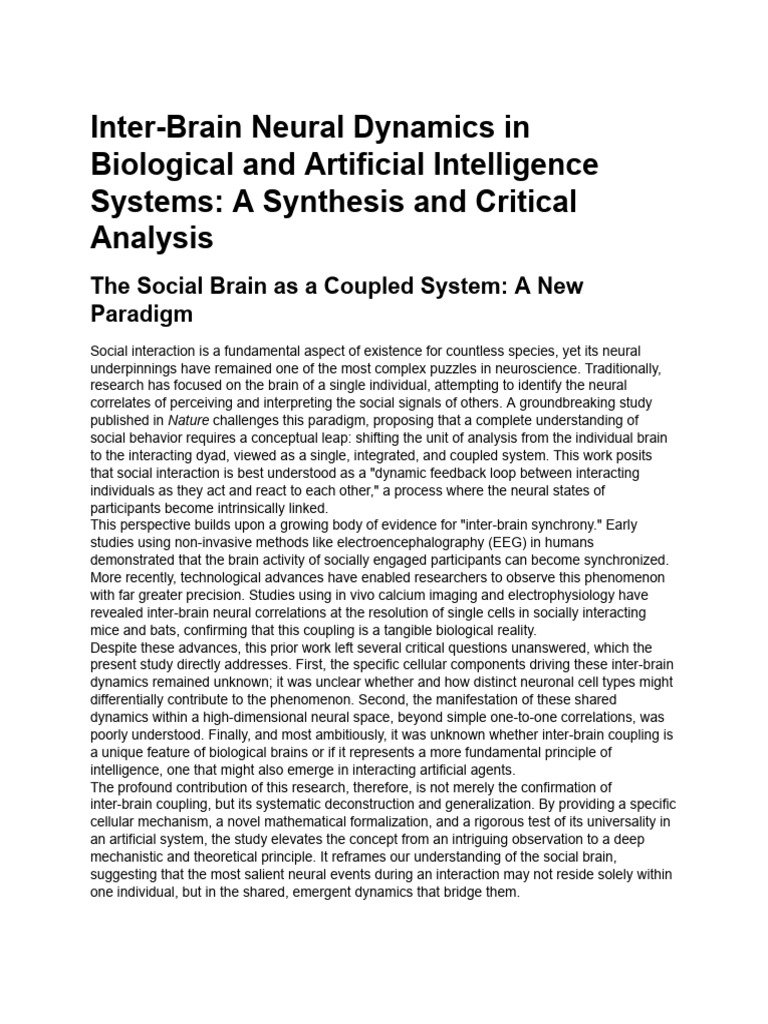 Inter-Brain Neural Dynamics in Biological and Artificial Intelligence Systems: A Synthesis and Critical Analysis

The Social Brain as a Coupled System: A New Paradigm

Social interaction is a fundamental aspect of existence for countless species, yet its neural underpinnings have remained one of the most complex puzzles in neuroscience. Traditionally, research has focused on the brain of a single individual, attempting to identify the neural correlates of perceiving and interpreting the social signals of others. A groundbreaking study published in Nature challenges this paradigm, proposing that a complete understanding of social behavior requires a conceptual leap: shifting the unit of analysis from the individual brain to the interacting dyad, viewed as a single, integrated, and coupled system. This work posits that social interaction is best understood as a "dynamic feedback loop between interacting individuals as they act and react to each other," a process where the neural states of participants become intrinsically linked.
This perspective builds upon a growing body of evidence for "inter-brain synchrony." Early studies using non-invasive methods like electroencephalography (EEG) in humans demonstrated that the brain activity of socially engaged participants can become synchronized. More recently, technological advances have enabled researchers to observe this phenomenon with far greater precision. Studies using in vivo calcium imaging and electrophysiology have revealed inter-brain neural correlations at the resolution of single cells in socially interacting mice and bats, confirming that this coupling is a tangible biological reality.
Despite these advances, this prior work left several critical questions unanswered, which the present study directly addresses. First, the specific cellular components driving these inter-brain dynamics remained unknown; it was unclear whether and how distinct neuronal cell types might differentially contribute to the phenomenon. Second, the manifestation of these shared dynamics within a high-dimensional neural space, beyond simple one-to-one correlations, was poorly understood. Finally, and most ambitiously, it was unknown whether inter-brain coupling is a unique feature of biological brains or if it represents a more fundamental principle of intelligence, one that might also emerge in interacting artificial agents.
The profound contribution of this research, therefore, is not merely the confirmation of inter-brain coupling, but its systematic deconstruction and generalization. By providing a specific cellular mechanism, a novel mathematical formalization, and a rigorous test of its universality in an artificial system, the study elevates the concept from an intriguing observation to a deep mechanistic and theoretical principle. It reframes our understanding of the social brain, suggesting that the most salient neural events during an interaction may not reside solely within one individual, but in the shared, emergent dynamics that bridge them.